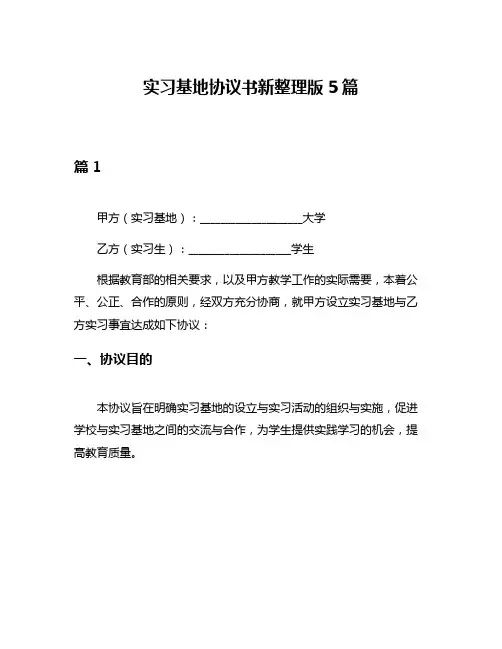 实习基地协议书新整理版 5 篇

篇 1

甲方（实习基地）：__________________大学

乙方（实习生）：__________________学生

根据教育部的相关要求，以及甲方教学工作的实际需要，本着公平、公正、合作的原则，经双方充分协商，就甲方设立实习基地与乙方实习事宜达成如下协议：

一、协议目的

本协议旨在明确实习基地的设立与实习活动的组织与实施，促进学校与实习基地之间的交流与合作，为学生提供实践学习的机会，提高教育质量。